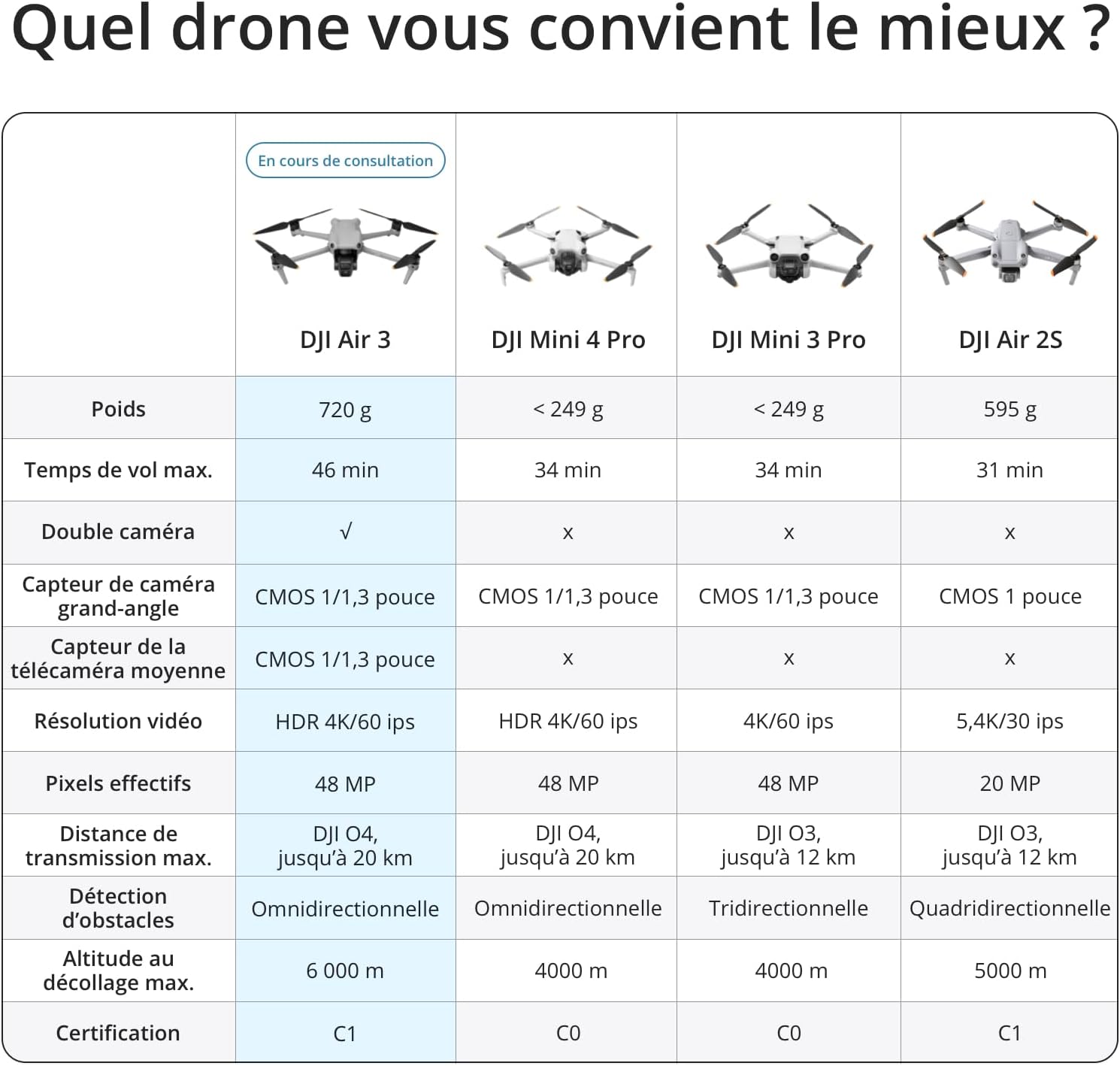 Quel drone vous convient le mieux ?

| | En cours de consultation DJI Air 3 | DJI Mini 4 Pro | DJI Mini 3 Pro | DJI Air 2S |
|---|---|---|---|---|
| Poids | 720 g | < 249 g | < 249 g | 595 g |
| Temps de vol max. | 46 min | 34 min | 34 min | 31 min |
| Double caméra | √ | x | x | x |
| Capteur de caméra grand-angle | CMOS 1/1,3 pouce | CMOS 1/1,3 pouce | CMOS 1/1,3 pouce | CMOS 1 pouce |
| Capteur de la télécaméra moyenne | CMOS 1/1,3 pouce | x | x | x |
| Résolution vidéo | HDR 4K/60 ips | HDR 4K/60 ips | 4K/60 ips | 5,4K/30 ips |
| Pixels effectifs | 48 MP | 48 MP | 48 MP | 20 MP |
| Distance de transmission max. | DJI O4, jusqu'à 20 km | DJI O4, jusqu'à 20 km | DJI O3, jusqu'à 12 km | DJI O3, jusqu'à 12 km |
| Détection d'obstacles | Omnidirectionnelle | Omnidirectionnelle | Tridirectionnelle | Quadridirectionnelle |
| Altitude au décollage max. | 6 000 m | 4000 m | 4000 m | 5000 m |
| Certification | C1 | C0 | C0 | C1 |